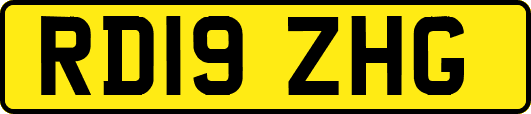 RD19 ZHG